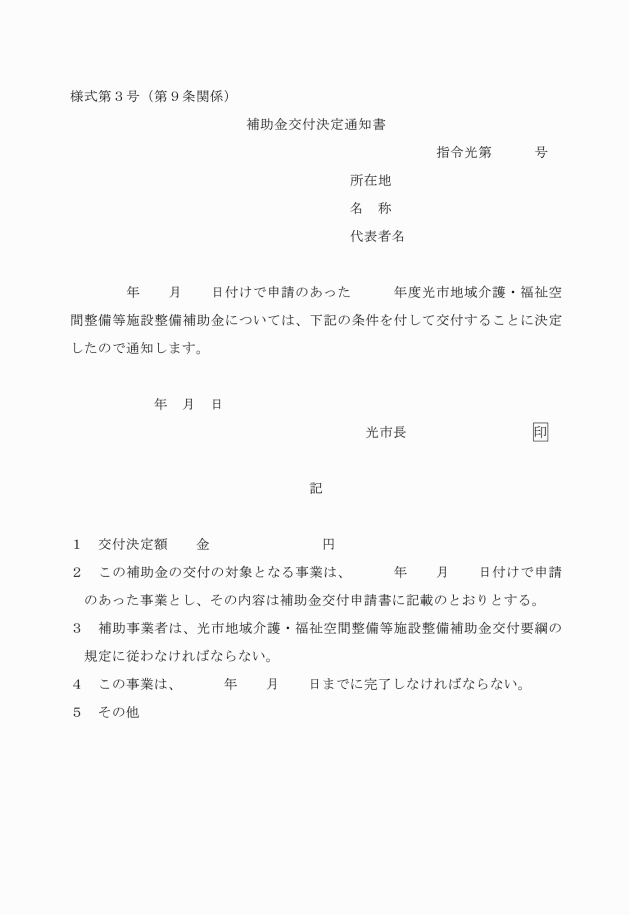 様式第３号（第９条関係）

補助金交付決定通知書

指令光第　　　号

所在地

名　称

代表者名

年　　月　　日付けで申請のあった　　　年度光市地域介護・福祉空間整備等施設整備補助金については、下記の条件を付して交付することに決定したので通知します。

年　月　日

光市長　　　　　　　印

記

１　交付決定額　　金　　　　　　　　円

２　この補助金の交付の対象となる事業は、　　　年　　月　　日付けで申請のあった事業とし、その内容は補助金交付申請書に記載のとおりとする。

３　補助事業者は、光市地域介護・福祉空間整備等施設整備補助金交付要綱の規定に従わなければならない。

４　この事業は、　　　年　　月　　日までに完了しなければならない。

５　その他